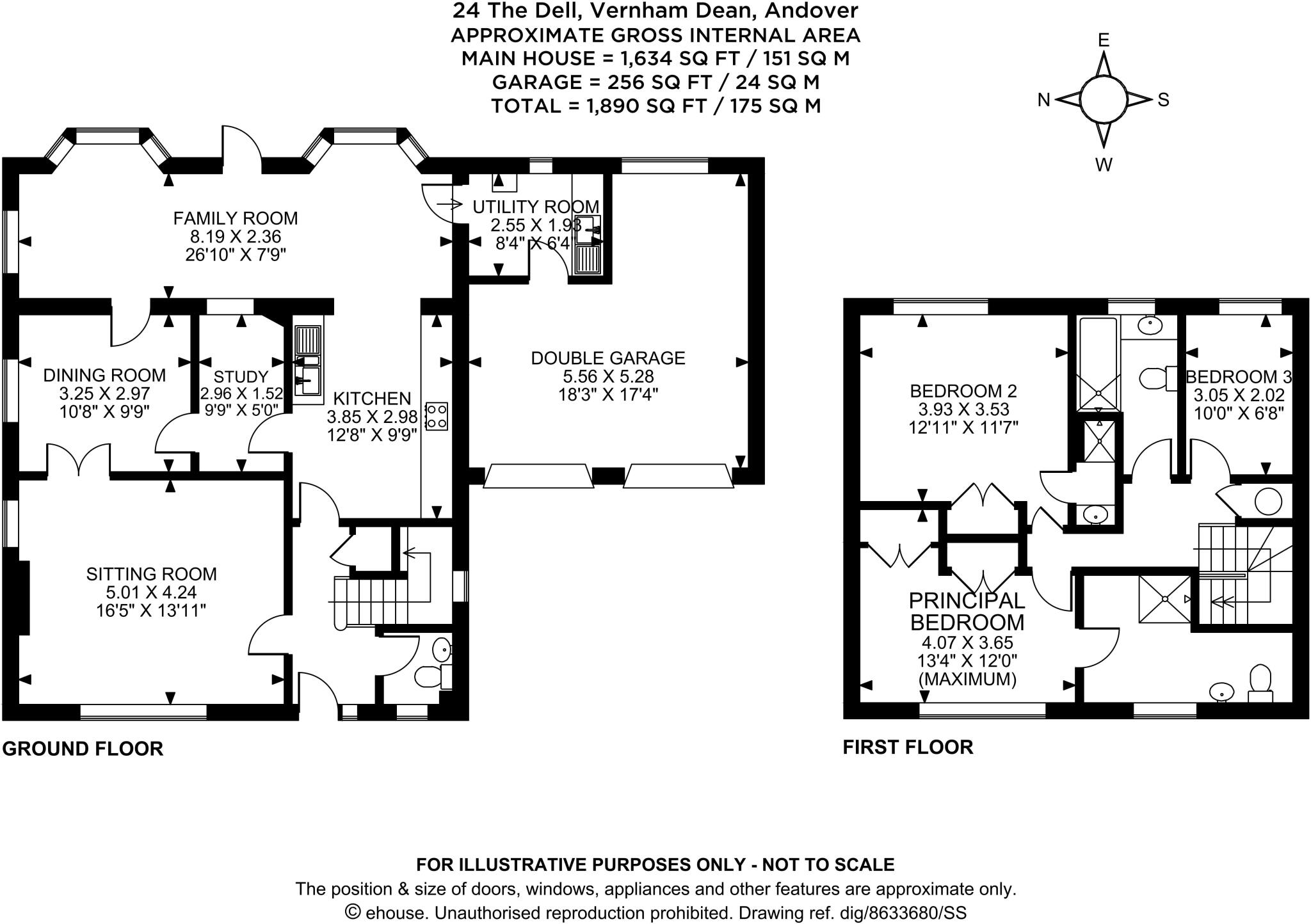 24 The Dell, Vernham Dean, Andover
APPROXIMATE GROSS INTERNAL AREA
MAIN HOUSE = 1,634 SQ FT / 151 SQ M
GARAGE = 256 SQ FT / 24 SQ M
TOTAL = 1,890 SQ FT / 175 SQ M

E
N
S
W

FAMILY ROOM
8.19 X 2.36
26'10" X 7'9"

UTILITY ROOM
2.55 X 1.93
8'4" X 6'4"

DINING ROOM
3.25 X 2.97
10'8" X 9'9"

STUDY
2.96 X 1.52
9'9" X 5'0"

KITCHEN
3.85 X 2.98
12'8" X 9'9"

DOUBLE GARAGE
5.56 X 5.28
18'3" X 17'4"

SITTING ROOM
5.01 X 4.24
16'5" X 13'11"

GROUND FLOOR

BEDROOM 2
3.93 X 3.53
12'11" X 11'7"

BEDROOM 3
3.05 X 2.02
10'0" X 6'8"

PRINCIPAL BEDROOM
4.07 X 3.65
13'4" X 12'0"
(MAXIMUM)

FIRST FLOOR

FOR ILLUSTRATIVE PURPOSES ONLY - NOT TO SCALE
The position & size of doors, windows, appliances and other features are approximate only.
© ehouse. Unauthorised reproduction prohibited. Drawing ref. dig/8633680/SS